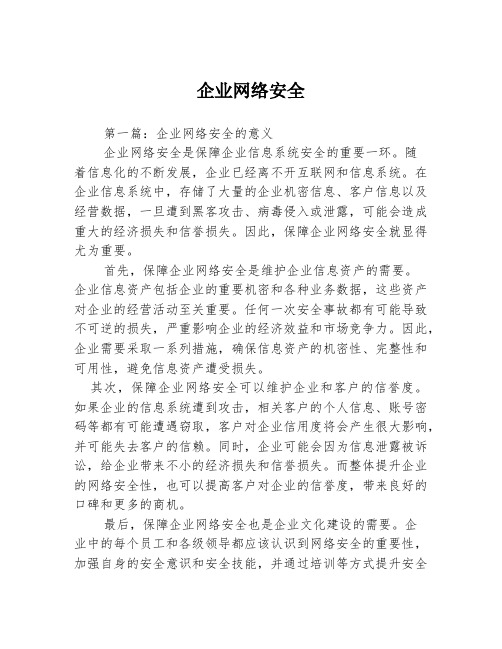 企业网络安全

第一篇：企业网络安全的意义

企业网络安全是保障企业信息系统安全的重要一环。随着信息化的不断发展，企业已经离不开互联网和信息系统。在企业信息系统中，存储了大量的企业机密信息、客户信息以及经营数据，一旦遭到黑客攻击、病毒侵入或泄露，可能会造成重大的经济损失和信誉损失。因此，保障企业网络安全就显得尤为重要。

首先，保障企业网络安全是维护企业信息资产的需要。企业信息资产包括企业的重要机密和各种业务数据，这些资产对企业的经营活动至关重要。任何一次安全事故都有可能导致不可逆的损失，严重影响企业的经济效益和市场竞争力。因此，企业需要采取一系列措施，确保信息资产的机密性、完整性和可用性，避免信息资产遭受损失。

其次，保障企业网络安全可以维护企业和客户的信誉度。如果企业的信息系统遭到攻击，相关客户的个人信息、账号密码等都有可能遭遇窃取，客户对企业信用度将会产生很大影响，并可能失去客户的信赖。同时，企业可能会因为信息泄露被诉讼，给企业带来不小的经济损失和信誉损失。而整体提升企业的网络安全性，也可以提高客户对企业的信誉度，带来良好的口碑和更多的商机。

最后，保障企业网络安全也是企业文化建设的需要。企业中的每个员工和各级领导都应该认识到网络安全的重要性，加强自身的安全意识和安全技能，并通过培训等方式提升安全